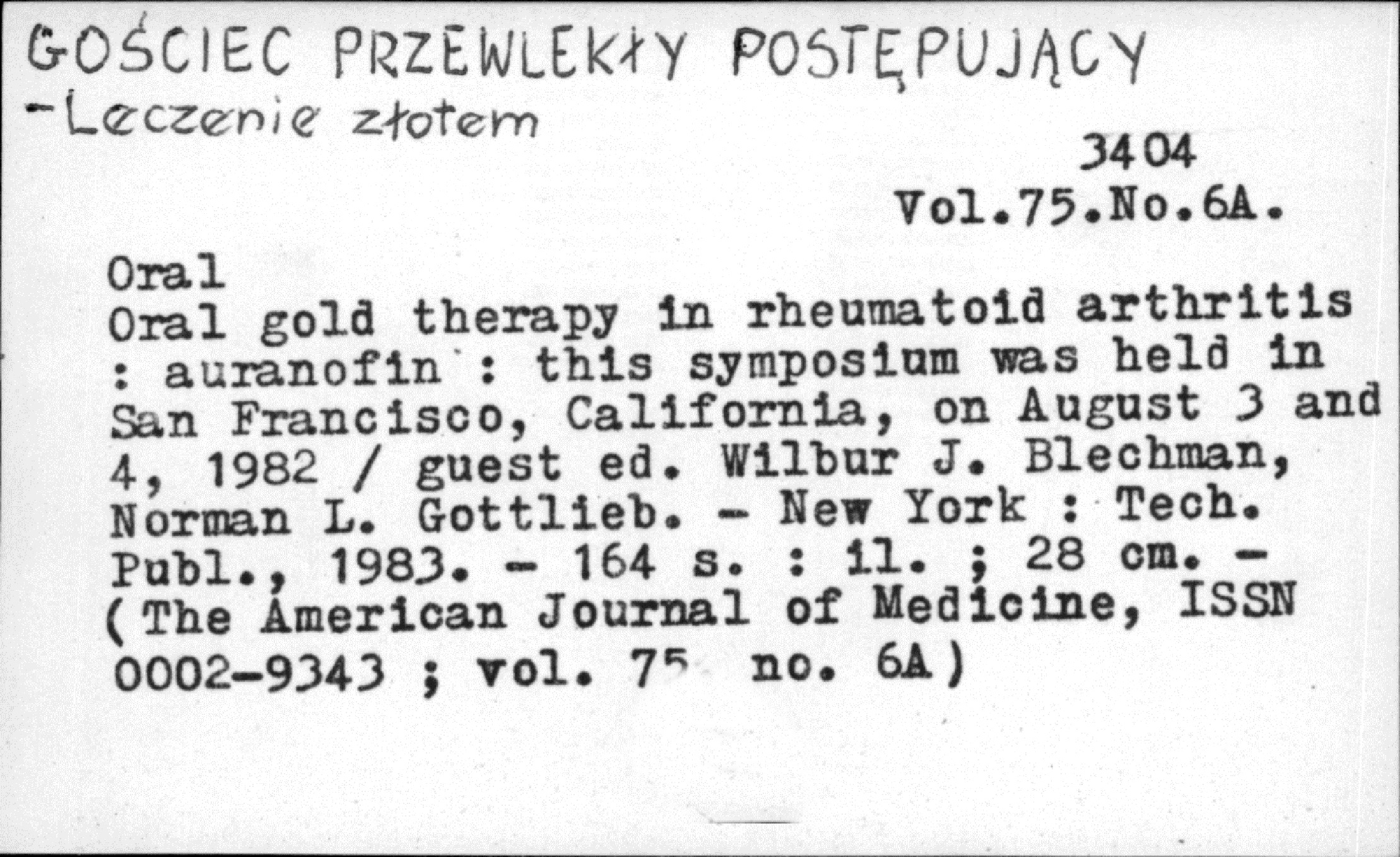 GOŚCIEC PRZEWLEKŁY POSTĘPUJĄCY
-Leczenie złotem

3404
Vol.75.No.6A.

Oral
Oral gold therapy in rheumatoid arthritis : auranofin : this symposium was held in San Francisco, California, on August 3 and 4, 1982 / guest ed. Wilbur J. Blechman, Norman L. Gottlieb. - New York : Tech. Publ., 1983. - 164 s. : il. ; 28 cm. - (The American Journal of Medicine, ISSN 0002-9343 ; vol. 75 no. 6A)